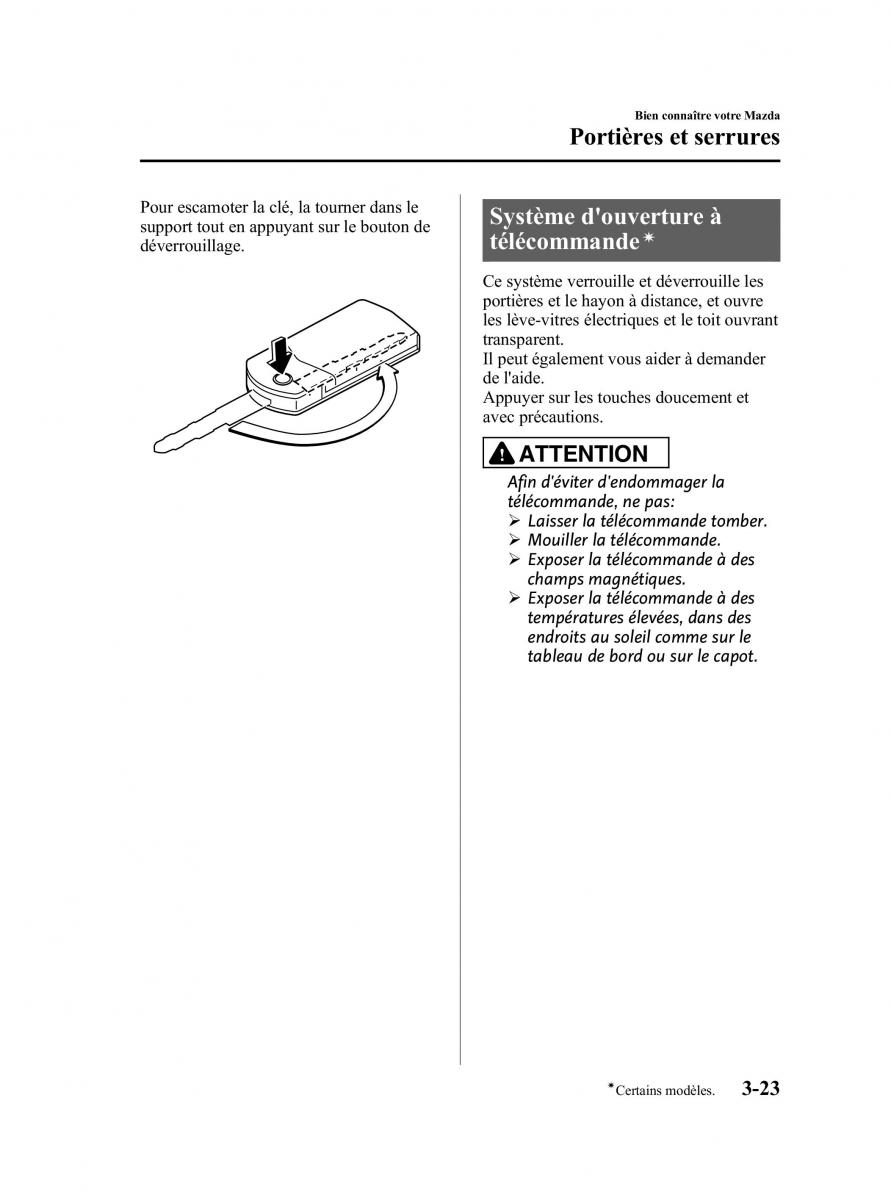 Bien connaître votre Mazda

Portières et serrures

Pour escamoter la clé, la tourner dans le support tout en appuyant sur le bouton de déverrouillage.

Système d'ouverture à télécommande*

Ce système verrouille et déverrouille les portières et le hayon à distance, et ouvre les lève-vitres électriques et le toit ouvrant transparent.
Il peut également vous aider à demander de l'aide.
Appuyer sur les touches doucement et avec précautions.

ATTENTION

Afin d'éviter d'endommager la télécommande, ne pas:
➢ Laisser la télécommande tomber.
➢ Mouiller la télécommande.
➢ Exposer la télécommande à des champs magnétiques.
➢ Exposer la télécommande à des températures élevées, dans des endroits au soleil comme sur le tableau de bord ou sur le capot.

*Certains modèles.

3-23